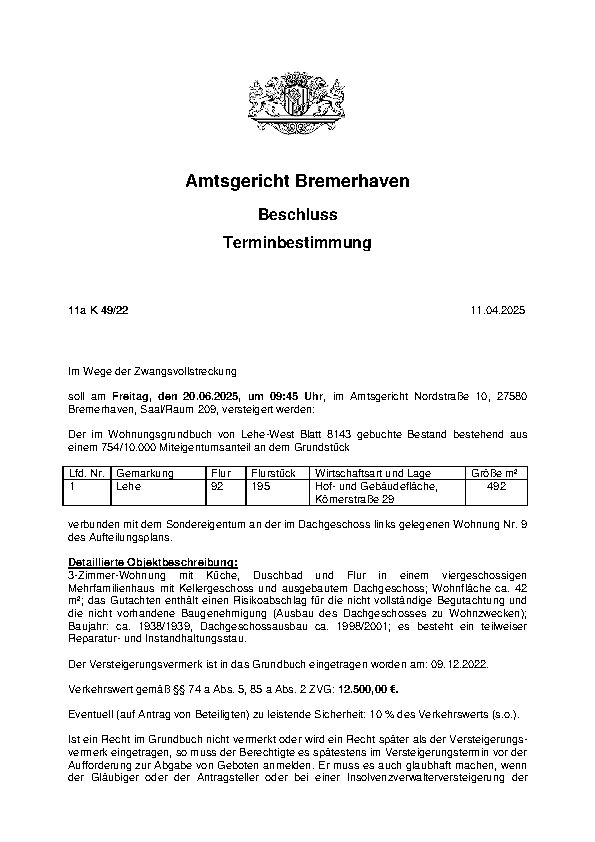 Amtsgericht Bremerhaven

Beschluss

Terminbestimmung

11a K 49/22

11.04.2025

Im Wege der Zwangsvollstreckung

soll am Freitag, den 20.06.2025, um 09:45 Uhr, im Amtsgericht Nordstraße 10, 27580 Bremerhaven, Saal/Raum 209, versteigert werden:

Der im Wohnungsgrundbuch von Lehe-West Blatt 8143 gebuchte Bestand bestehend aus einem 754/10.000 Miteigentumsanteil an dem Grundstück

| Lfd. Nr. | Gemarkung | Flur | Flurstück | Wirtschaftsart und Lage | Größe m² |
|---|---|---|---|---|---|
| 1 | Lehe | 92 | 195 | Hof- und Gebäudefläche, Körnerstraße 29 | 492 |

verbunden mit dem Sondereigentum an der im Dachgeschoss links gelegenen Wohnung Nr. 9 des Aufteilungsplans.

Detaillierte Objektbeschreibung:
3-Zimmer-Wohnung mit Küche, Duschbad und Flur in einem viergeschossigen Mehrfamilienhaus mit Kellergeschoss und ausgebautem Dachgeschoss; Wohnfläche ca. 42 m²; das Gutachten enthält einen Risikoabschlag für die nicht vollständige Begutachtung und die nicht vorhandene Baugenehmigung (Ausbau des Dachgeschosses zu Wohnzwecken); Baujahr: ca. 1938/1939, Dachgeschossausbau ca. 1998/2001; es besteht ein teilweiser Reparatur- und Instandhaltungsstau.

Der Versteigerungsvermerk ist in das Grundbuch eingetragen worden am: 09.12.2022.

Verkehrswert gemäß §§ 74 a Abs. 5, 85 a Abs. 2 ZVG: 12.500,00 €.

Eventuell (auf Antrag von Beteiligten) zu leistende Sicherheit: 10 % des Verkehrswerts (s.o.).

Ist ein Recht im Grundbuch nicht vermerkt oder wird ein Recht später als der Versteigerungsvermerk eingetragen, so muss der Berechtigte es spätestens im Versteigerungstermin vor der Aufforderung zur Abgabe von Geboten anmelden. Er muss es auch glaubhaft machen, wenn der Gläubiger oder der Antragsteller oder bei einer Insolvenzverwalterversteigerung der